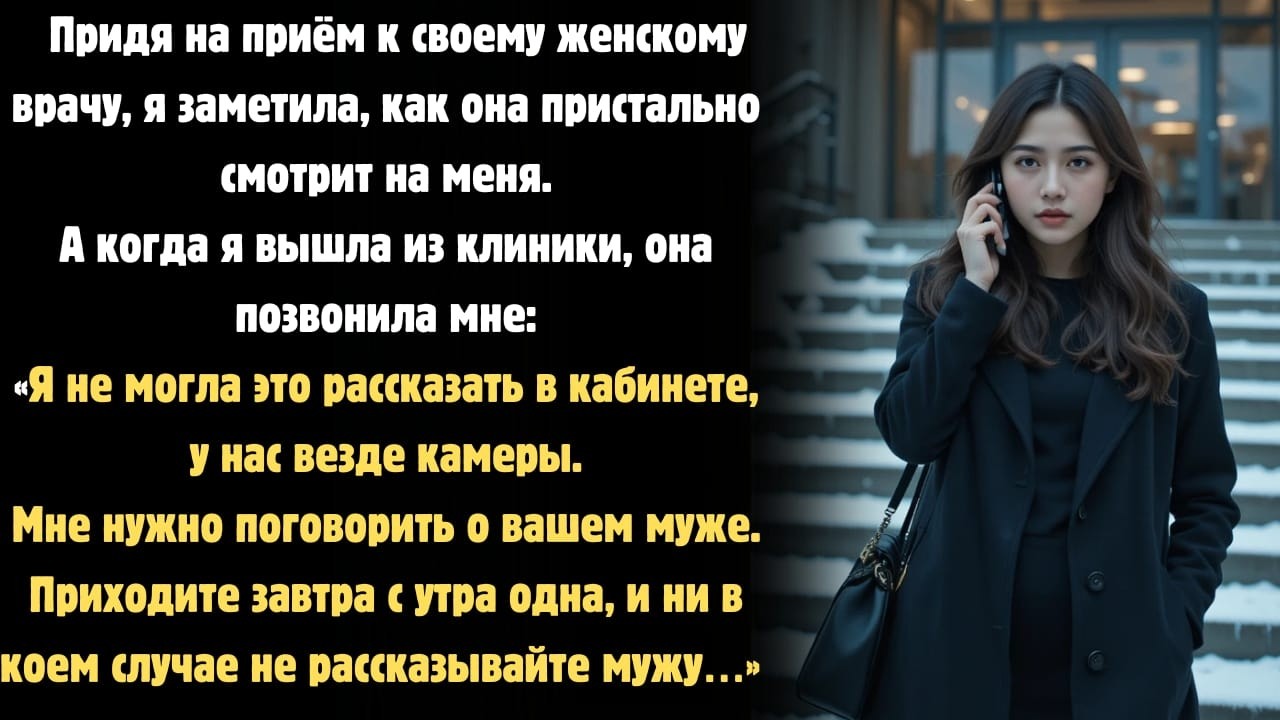 Придя на приём к своему женскому врачу, я заметила, как она пристально смотрит на меня.
А когда я вышла из клиники, она позвонила мне:
«Я не могла это рассказать в кабинете, у нас везде камеры.
Мне нужно поговорить о вашем муже.
Приходите завтра с утра одна, и ни в коем случае не рассказывайте мужу...»